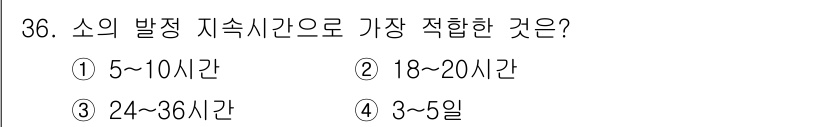 36. 소의 발정 지속시간으로 가장 적합한 것은?

① 5~10시간 ② 18~20시간

③ 24~36시간 ④ 3~5일